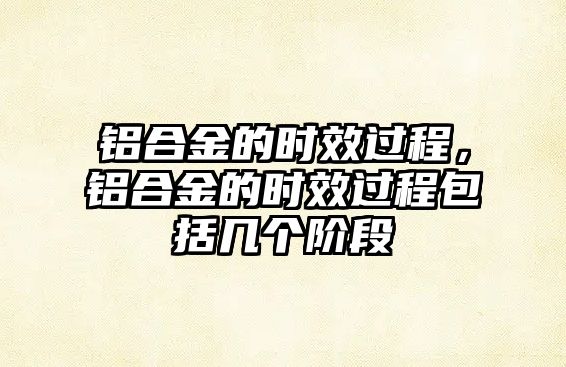 铝合金的时效过程，铝合金的时效过程包括几个阶段